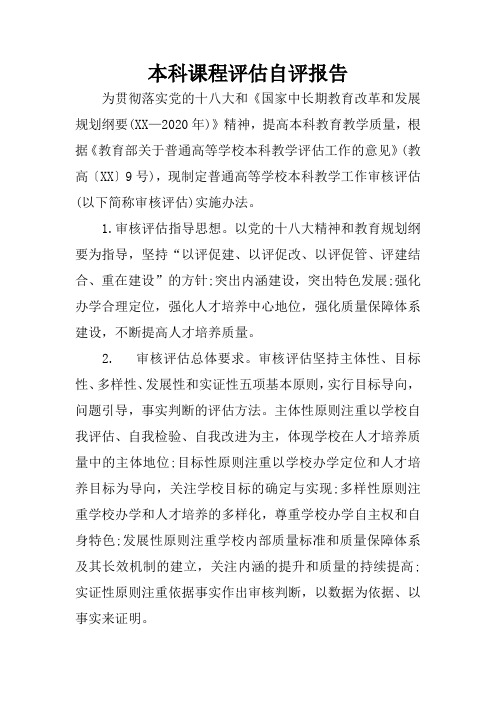 本科课程评估自评报告

为贯彻落实党的十八大和《国家中长期教育改革和发展规划纲要(XX—2020年)》精神，提高本科教育教学质量，根据《教育部关于普通高等学校本科教学评估工作的意见》(教高〔XX〕9号)，现制定普通高等学校本科教学工作审核评估(以下简称审核评估)实施办法。

1.审核评估指导思想。以党的十八大精神和教育规划纲要为指导，坚持“以评促建、以评促改、以评促管、评建结合、重在建设”的方针;突出内涵建设，突出特色发展;强化办学合理定位，强化人才培养中心地位，强化质量保障体系建设，不断提高人才培养质量。

2.　审核评估总体要求。审核评估坚持主体性、目标性、多样性、发展性和实证性五项基本原则，实行目标导向，问题引导，事实判断的评估方法。主体性原则注重以学校自我评估、自我检验、自我改进为主，体现学校在人才培养质量中的主体地位;目标性原则注重以学校办学定位和人才培养目标为导向，关注学校目标的确定与实现;多样性原则注重学校办学和人才培养的多样化，尊重学校办学自主权和自身特色;发展性原则注重学校内部质量标准和质量保障体系及其长效机制的建立，关注内涵的提升和质量的持续提高;实证性原则注重依据事实作出审核判断，以数据为依据、以事实来证明。